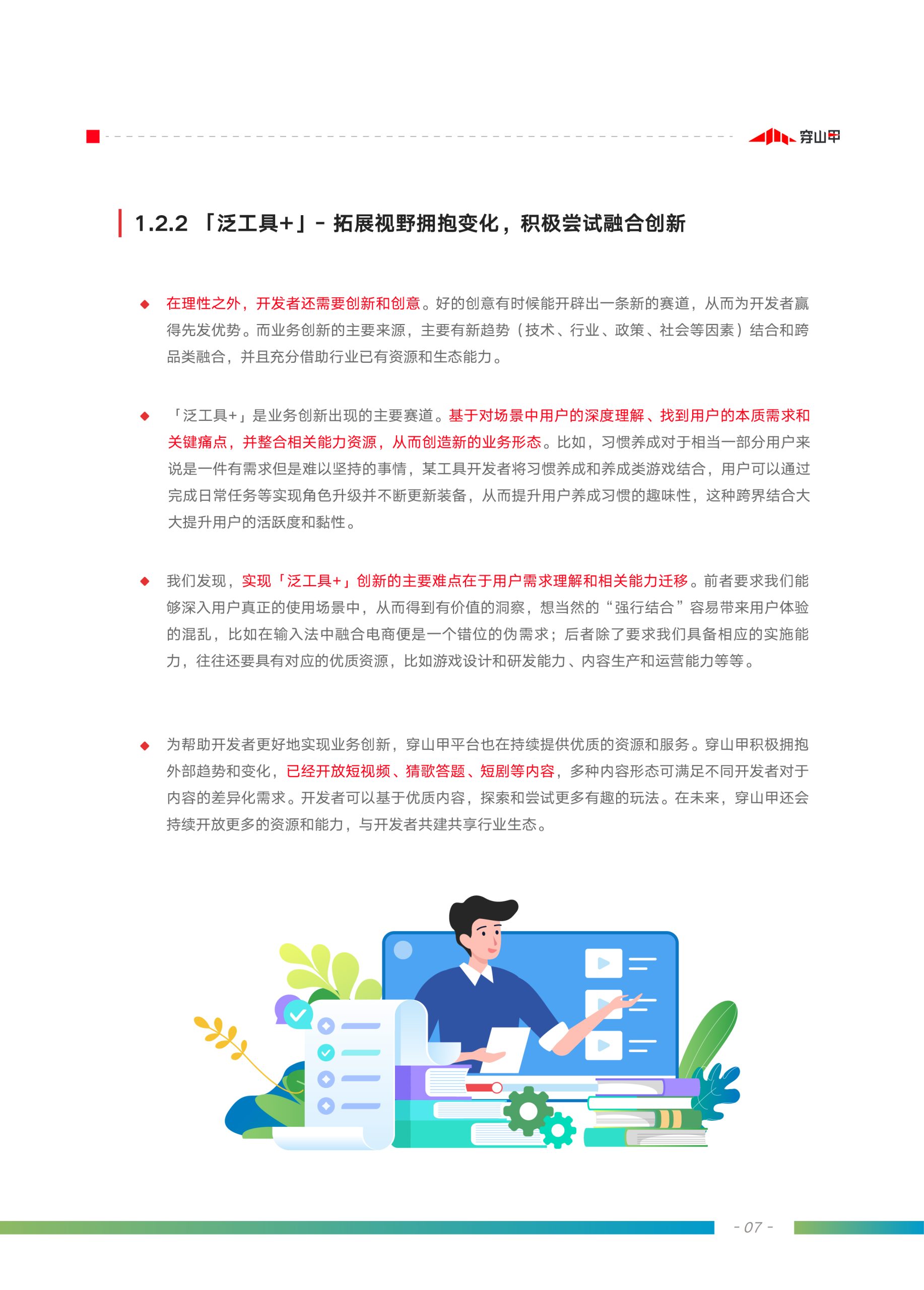 穿山甲

1.2.2 「泛工具+」- 拓展视野拥抱变化，积极尝试融合创新

◆ 在理性之外，开发者还需要创新和创意。好的创意有时候能开辟出一条新的赛道，从而为开发者赢得先发优势。而业务创新的主要来源，主要有新趋势（技术、行业、政策、社会等因素）结合和跨品类融合，并且充分借助行业已有资源和生态能力。

◆ 「泛工具+」是业务创新出现的主要赛道。基于对场景中用户的深度理解、找到用户的本质需求和关键痛点，并整合相关能力资源，从而创造新的业务形态。比如，习惯养成对于相当一部分用户来说是一件有需求但是难以坚持的事情，某工具开发者将习惯养成和养成类游戏结合，用户可以通过完成日常任务等实现角色升级并不断更新装备，从而提升用户养成习惯的趣味性，这种跨界结合大大提升用户的活跃度和黏性。

◆ 我们发现，实现「泛工具+」创新的主要难点在于用户需求理解和相关能力迁移。前者要求我们能够深入用户真正的使用场景中，从而得到有价值的洞察，想当然的“强行结合”容易带来用户体验的混乱，比如在输入法中融合电商便是一个错位的伪需求；后者除了要求我们具备相应的实施能力，往往还要具有对应的优质资源，比如游戏设计和研发能力、内容生产和运营能力等等。

◆ 为帮助开发者更好地实现业务创新，穿山甲平台也在持续提供优质的资源和服务。穿山甲积极拥抱外部趋势和变化，已经开放短视频、猜歌答题、短剧等内容，多种内容形态可满足不同开发者对于内容的差异化需求。开发者可以基于优质内容，探索和尝试更多有趣的玩法。在未来，穿山甲还会持续开放更多的资源和能力，与开发者共建共享行业生态。

- 07 -